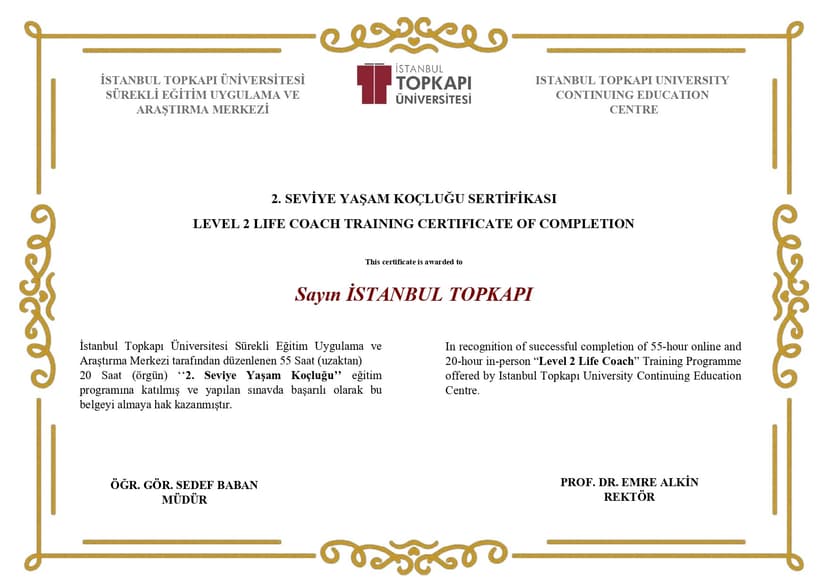 İSTANBUL TOPKAPI ÜNİVERSİTESİ SÜREKLİ EĞİTİM UYGULAMA VE ARAŞTIRMA MERKEZİ

İSTANBUL TOPKAPI ÜNİVERSİTESİ

ISTANBUL TOPKAPI UNIVERSITY CONTINUING EDUCATION CENTRE

2. SEVİYE YAŞAM KOÇLUĞU SERTİFİKASI

LEVEL 2 LIFE COACH TRAINING CERTIFICATE OF COMPLETION

This certificate is awarded to

Sayın İSTANBUL TOPKAPI

İstanbul Topkapı Üniversitesi Sürekli Eğitim Uygulama ve Araştırma Merkezi tarafından düzenlenen 55 Saat (uzaktan) 20 Saat (örgün) ‘‘2. Seviye Yaşam Koçluğu’’ eğitim programına katılmış ve yapılan sınavda başarılı olarak bu belgeyi almaya hak kazanmıştır.

In recognition of successful completion of 55-hour online and 20-hour in-person “Level 2 Life Coach” Training Programme offered by Istanbul Topkapı University Continuing Education Centre.

ÖĞR. GÖR. SEDEF BABAN
MÜDÜR

PROF. DR. EMRE ALKİN
REKTÖR